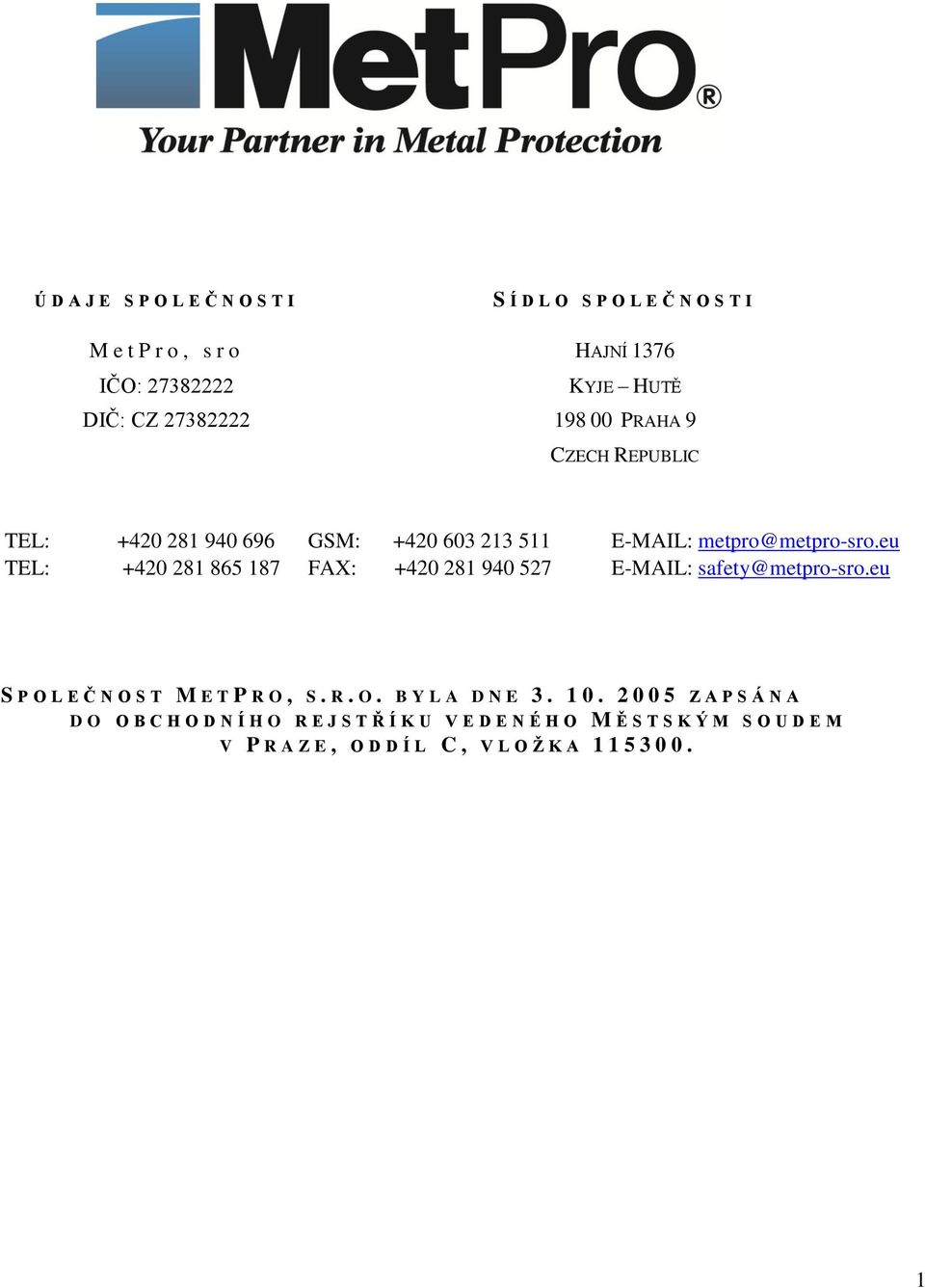 MetPro®
Your Partner in Metal Protection

ÚDAJE SPOLEČNOSTI

MetPro, sro
IČO: 27382222
DIČ: CZ 27382222

SÍDLO SPOLEČNOSTI

HAJNÍ 1376
KYJE – HUTĚ
198 00 PRAHA 9
CZECH REPUBLIC

TEL: +420 281 940 696 GSM: +420 603 213 511 E-MAIL: metpro@metpro-sro.eu
TEL: +420 281 865 187 FAX: +420 281 940 527 E-MAIL: safety@metpro-sro.eu

SPOLEČNOST METPRO, S.R.O. BYLA DNE 3. 10. 2005 ZAPSÁNA DO OBCHODNÍHO REJSTŘÍKU VEDENÉHO MĚSTSKÝM SOUDEM V PRAZE, ODDÍL C, VLOŽKA 115300.

1